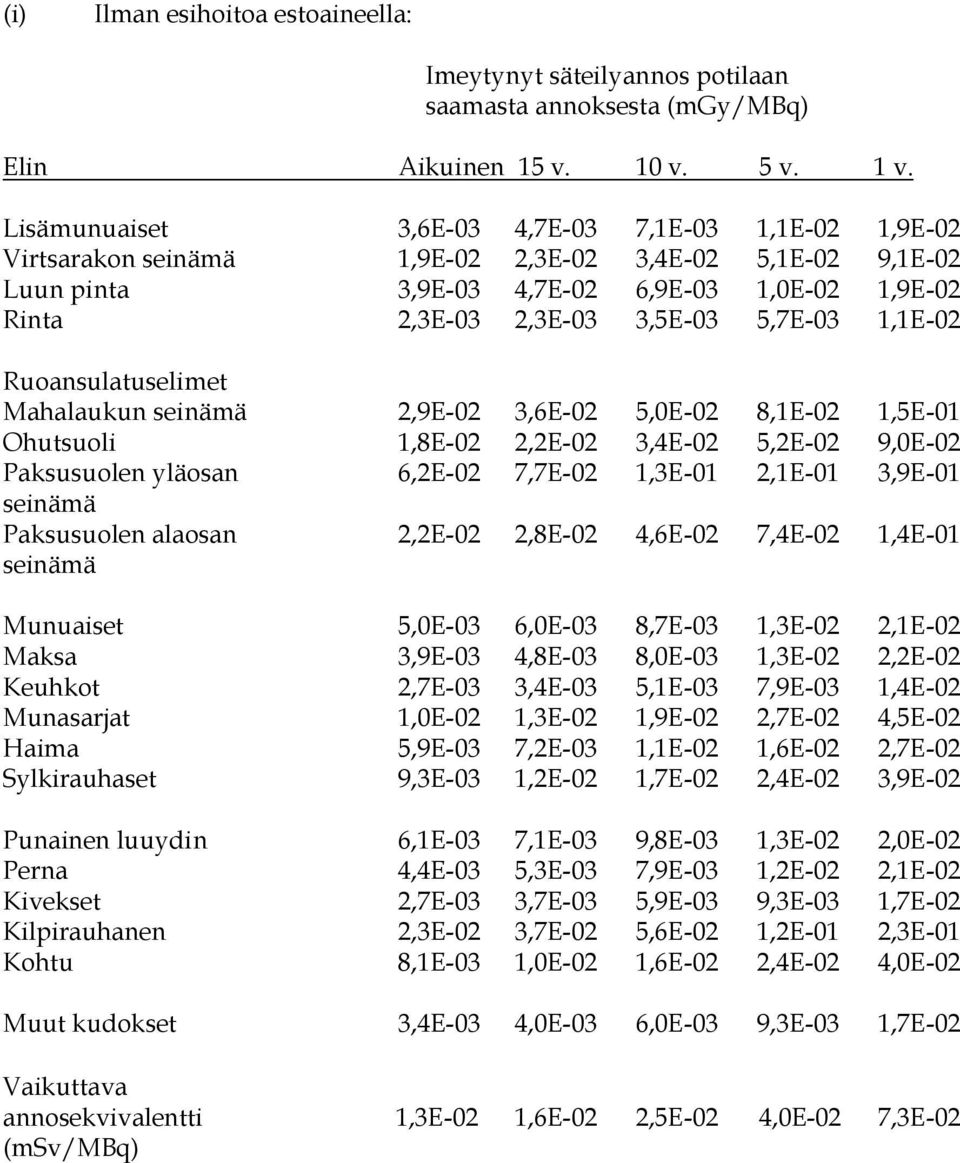 (i) Ilman esihoitoa estoaineella:

Imeytynyt säteilyannos potilaan saamasta annoksesta (mGy/MBq)

| Elin | Aikuinen | 15 v. | 10 v. | 5 v. | 1 v. |
|---|---|---|---|---|---|
| Lisämunuaiset | 3,6E-03 | 4,7E-03 | 7,1E-03 | 1,1E-02 | 1,9E-02 |
| Virtsarakon seinämä | 1,9E-02 | 2,3E-02 | 3,4E-02 | 5,1E-02 | 9,1E-02 |
| Luun pinta | 3,9E-03 | 4,7E-02 | 6,9E-03 | 1,0E-02 | 1,9E-02 |
| Rinta | 2,3E-03 | 2,3E-03 | 3,5E-03 | 5,7E-03 | 1,1E-02 |
| Ruoansulatuselimet | | | | | |
| Mahalaukun seinämä | 2,9E-02 | 3,6E-02 | 5,0E-02 | 8,1E-02 | 1,5E-01 |
| Ohutsuoli | 1,8E-02 | 2,2E-02 | 3,4E-02 | 5,2E-02 | 9,0E-02 |
| Paksusuolen yläosan seinämä | 6,2E-02 | 7,7E-02 | 1,3E-01 | 2,1E-01 | 3,9E-01 |
| Paksusuolen alaosan seinämä | 2,2E-02 | 2,8E-02 | 4,6E-02 | 7,4E-02 | 1,4E-01 |
| Munuaiset | 5,0E-03 | 6,0E-03 | 8,7E-03 | 1,3E-02 | 2,1E-02 |
| Maksa | 3,9E-03 | 4,8E-03 | 8,0E-03 | 1,3E-02 | 2,2E-02 |
| Keuhkot | 2,7E-03 | 3,4E-03 | 5,1E-03 | 7,9E-03 | 1,4E-02 |
| Munasarjat | 1,0E-02 | 1,3E-02 | 1,9E-02 | 2,7E-02 | 4,5E-02 |
| Haima | 5,9E-03 | 7,2E-03 | 1,1E-02 | 1,6E-02 | 2,7E-02 |
| Sylkirauhaset | 9,3E-03 | 1,2E-02 | 1,7E-02 | 2,4E-02 | 3,9E-02 |
| Punainen luuydin | 6,1E-03 | 7,1E-03 | 9,8E-03 | 1,3E-02 | 2,0E-02 |
| Perna | 4,4E-03 | 5,3E-03 | 7,9E-03 | 1,2E-02 | 2,1E-02 |
| Kivekset | 2,7E-03 | 3,7E-03 | 5,9E-03 | 9,3E-03 | 1,7E-02 |
| Kilpirauhanen | 2,3E-02 | 3,7E-02 | 5,6E-02 | 1,2E-01 | 2,3E-01 |
| Kohtu | 8,1E-03 | 1,0E-02 | 1,6E-02 | 2,4E-02 | 4,0E-02 |
| Muut kudokset | 3,4E-03 | 4,0E-03 | 6,0E-03 | 9,3E-03 | 1,7E-02 |
| Vaikuttava annosekvivalentti (mSv/MBq) | 1,3E-02 | 1,6E-02 | 2,5E-02 | 4,0E-02 | 7,3E-02 |